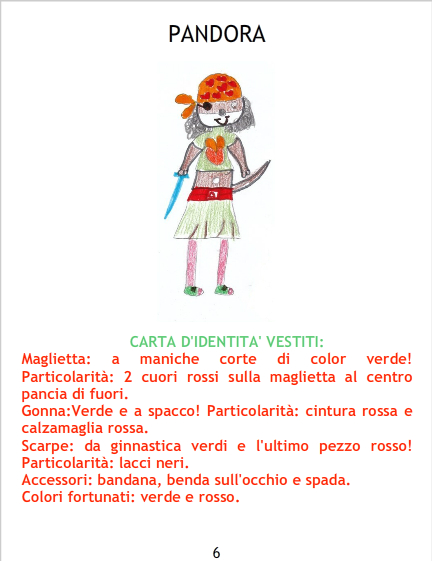 PANDORA

CARTA D'IDENTITA' VESTITI:

Maglietta: a maniche corte di color verde! Particolarità: 2 cuori rossi sulla maglietta al centro pancia di fuori.

Gonna:Verde e a spacco! Particolarità: cintura rossa e calzamaglia rossa.

Scarpe: da ginnastica verdi e l'ultimo pezzo rosso! Particolarità: lacci neri.

Accessori: bandana, benda sull'occhio e spada.

Colori fortunati: verde e rosso.

6